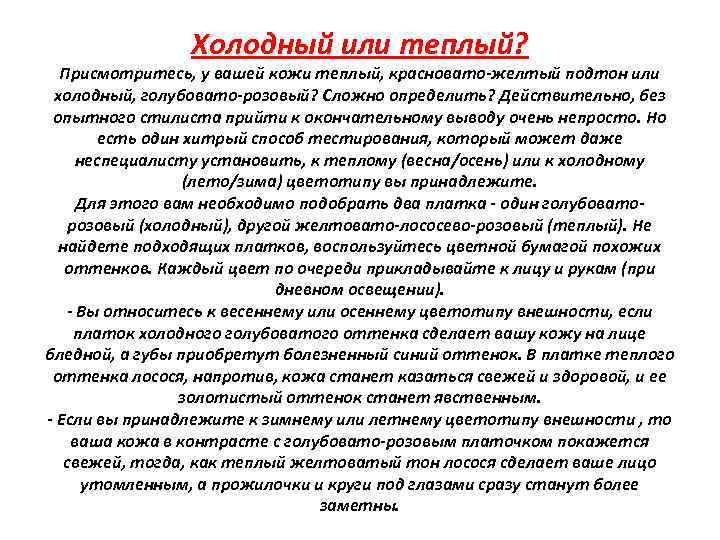 Холодный или теплый?

Присмотритесь, у вашей кожи теплый, красновато-желтый подтон или холодный, голубовато-розовый? Сложно определить? Действительно, без опытного стилиста прийти к окончательному выводу очень непросто. Но есть один хитрый способ тестирования, который может даже неспециалисту установить, к теплому (весна/осень) или к холодному (лето/зима) цветотипу вы принадлежите.
Для этого вам необходимо подобрать два платка - один голубовато-розовый (холодный), другой желтовато-лососево-розовый (теплый). Не найдете подходящих платков, воспользуйтесь цветной бумагой похожих оттенков. Каждый цвет по очереди прикладывайте к лицу и рукам (при дневном освещении).
- Вы относитесь к весеннему или осеннему цветотипу внешности, если платок холодного голубоватого оттенка сделает вашу кожу на лице бледной, а губы приобретут болезненный синий оттенок. В платке теплого оттенка лосося, напротив, кожа станет казаться свежей и здоровой, и ее золотистый оттенок станет явственным.
- Если вы принадлежите к зимнему или летнему цветотипу внешности , то ваша кожа в контрасте с голубовато-розовым платочком покажется свежей, тогда, как теплый желтоватый тон лосося сделает ваше лицо утомленным, а прожилочки и круги под глазами сразу станут более заметны.